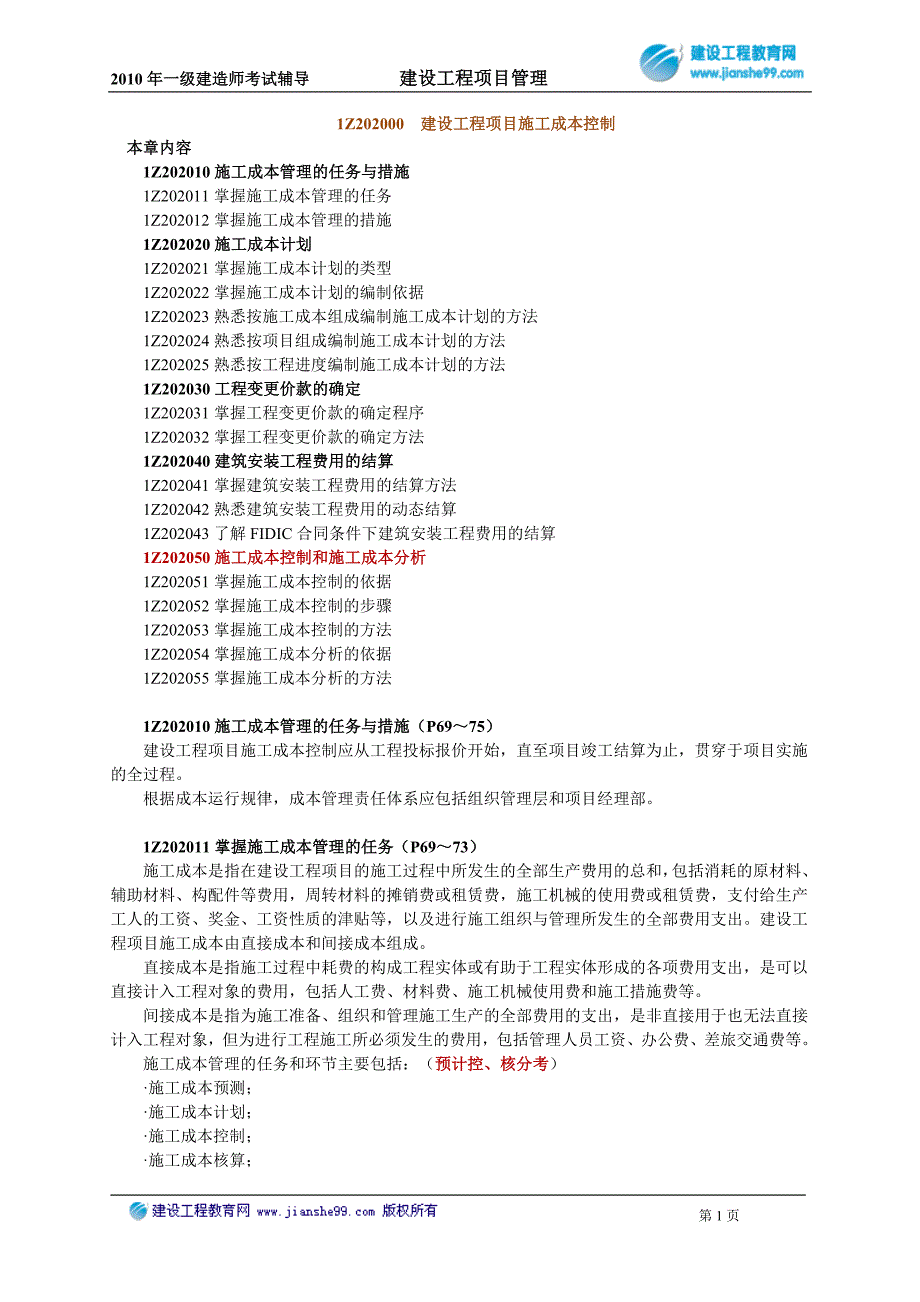 2010 年一级建造师考试辅导　　建设工程项目管理

建设工程教育网
www.jianshe99.com

1Z202000　建设工程项目施工成本控制

本章内容

1Z202010 施工成本管理的任务与措施
1Z202011 掌握施工成本管理的任务
1Z202012 掌握施工成本管理的措施
1Z202020 施工成本计划
1Z202021 掌握施工成本计划的类型
1Z202022 掌握施工成本计划的编制依据
1Z202023 熟悉按施工成本组成编制施工成本计划的方法
1Z202024 熟悉按项目组成编制施工成本计划的方法
1Z202025 熟悉按工程进度编制施工成本计划的方法
1Z202030 工程变更价款的确定
1Z202031 掌握工程变更价款的确定程序
1Z202032 掌握工程变更价款的确定方法
1Z202040 建筑安装工程费用的结算
1Z202041 掌握建筑安装工程费用的结算方法
1Z202042 熟悉建筑安装工程费用的动态结算
1Z202043 了解 FIDIC 合同条件下建筑安装工程费用的结算
1Z202050 施工成本控制和施工成本分析
1Z202051 掌握施工成本控制的依据
1Z202052 掌握施工成本控制的步骤
1Z202053 掌握施工成本控制的方法
1Z202054 掌握施工成本分析的依据
1Z202055 掌握施工成本分析的方法

1Z202010 施工成本管理的任务与措施（P69～75）

建设工程项目施工成本控制应从工程投标报价开始，直至项目竣工结算为止，贯穿于项目实施的全过程。

根据成本运行规律，成本管理责任体系应包括组织管理层和项目经理部。

1Z202011 掌握施工成本管理的任务（P69～73）

施工成本是指在建设工程项目的施工过程中所发生的全部生产费用的总和，包括消耗的原材料、辅助材料、构配件等费用，周转材料的摊销费或租赁费，施工机械的使用费或租赁费，支付给生产工人的工资、奖金、工资性质的津贴等，以及进行施工组织与管理所发生的全部费用支出。建设工程项目施工成本由直接成本和间接成本组成。

直接成本是指施工过程中耗费的构成工程实体或有助于工程实体形成的各项费用支出，是可以直接计入工程对象的费用，包括人工费、材料费、施工机械使用费和施工措施费等。

间接成本是指为施工准备、组织和管理施工生产的全部费用的支出，是非直接用于也无法直接计入工程对象，但为进行工程施工所必须发生的费用，包括管理人员工资、办公费、差旅交通费等。

施工成本管理的任务和环节主要包括：（预计控、核分考）
·施工成本预测；
·施工成本计划；
·施工成本控制；
·施工成本核算；

建设工程教育网 www.jianshe99.com 版权所有　　第 1 页